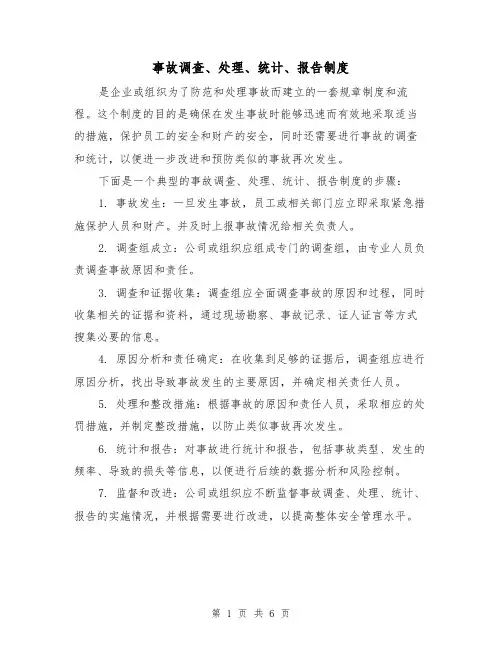 事故调查、处理、统计、报告制度

是企业或组织为了防范和处理事故而建立的一套规章制度和流程。这个制度的目的是确保在发生事故时能够迅速而有效地采取适当的措施，保护员工的安全和财产的安全，同时还需要进行事故的调查和统计，以便进一步改进和预防类似的事故再次发生。

下面是一个典型的事故调查、处理、统计、报告制度的步骤：

1. 事故发生：一旦发生事故，员工或相关部门应立即采取紧急措施保护人员和财产。并及时上报事故情况给相关负责人。

2. 调查组成立：公司或组织应组成专门的调查组，由专业人员负责调查事故原因和责任。

3. 调查和证据收集：调查组应全面调查事故的原因和过程，同时收集相关的证据和资料，通过现场勘察、事故记录、证人证言等方式搜集必要的信息。

4. 原因分析和责任确定：在收集到足够的证据后，调查组应进行原因分析，找出导致事故发生的主要原因，并确定相关责任人员。

5. 处理和整改措施：根据事故的原因和责任人员，采取相应的处罚措施，并制定整改措施，以防止类似事故再次发生。

6. 统计和报告：对事故进行统计和报告，包括事故类型、发生的频率、导致的损失等信息，以便进行后续的数据分析和风险控制。

7. 监督和改进：公司或组织应不断监督事故调查、处理、统计、报告的实施情况，并根据需要进行改进，以提高整体安全管理水平。

第 1 页 共 6 页